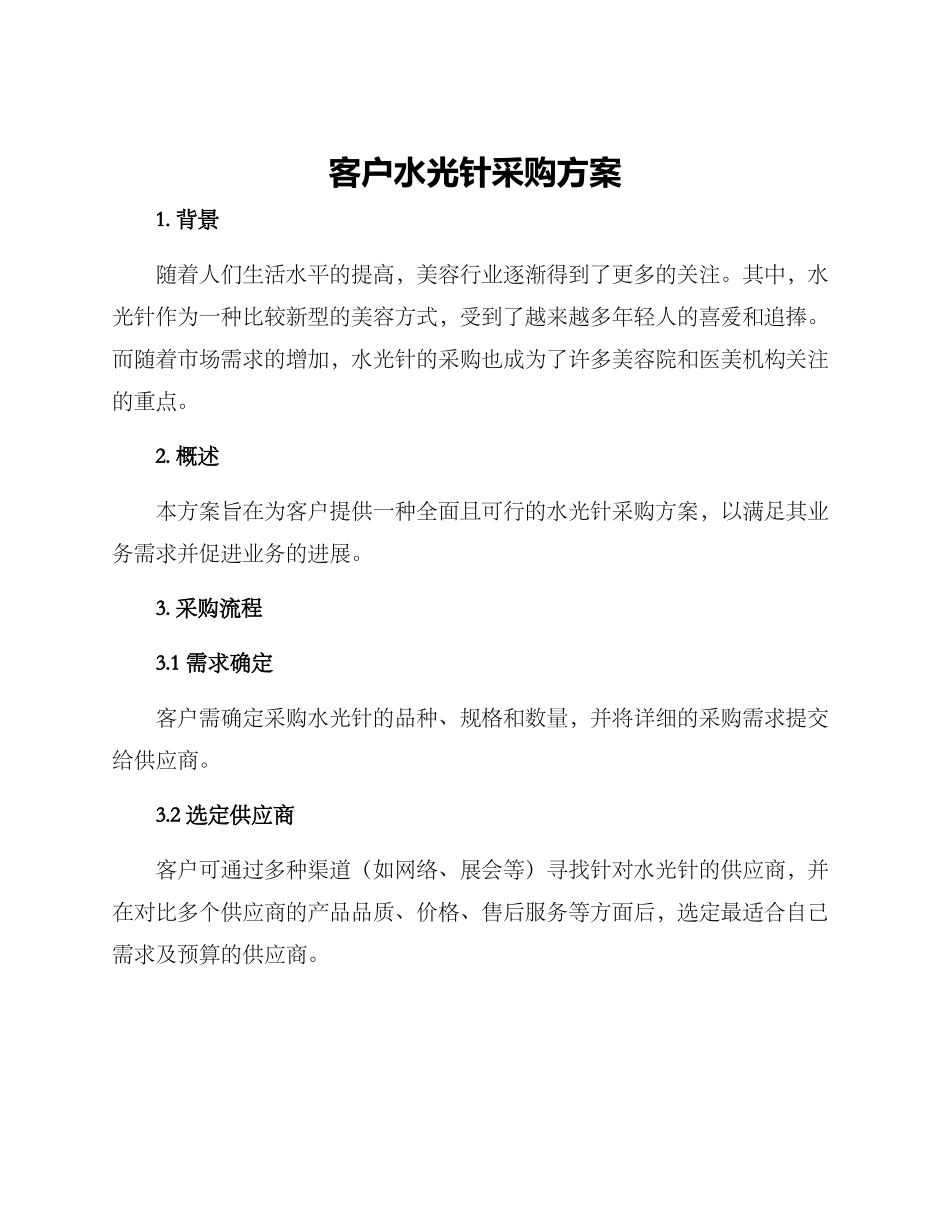 客户水光针采购方案

1. 背景

随着人们生活水平的提高，美容行业逐渐得到了更多的关注。其中，水光针作为一种比较新型的美容方式，受到了越来越多年轻人的喜爱和追捧。而随着市场需求的增加，水光针的采购也成为了许多美容院和医美机构关注的重点。

2. 概述

本方案旨在为客户提供一种全面且可行的水光针采购方案，以满足其业务需求并促进业务的进展。

3. 采购流程

3.1 需求确定

客户需确定采购水光针的品种、规格和数量，并将详细的采购需求提交给供应商。

3.2 选定供应商

客户可通过多种渠道（如网络、展会等）寻找针对水光针的供应商，并在对比多个供应商的产品品质、价格、售后服务等方面后，选定最适合自己需求及预算的供应商。